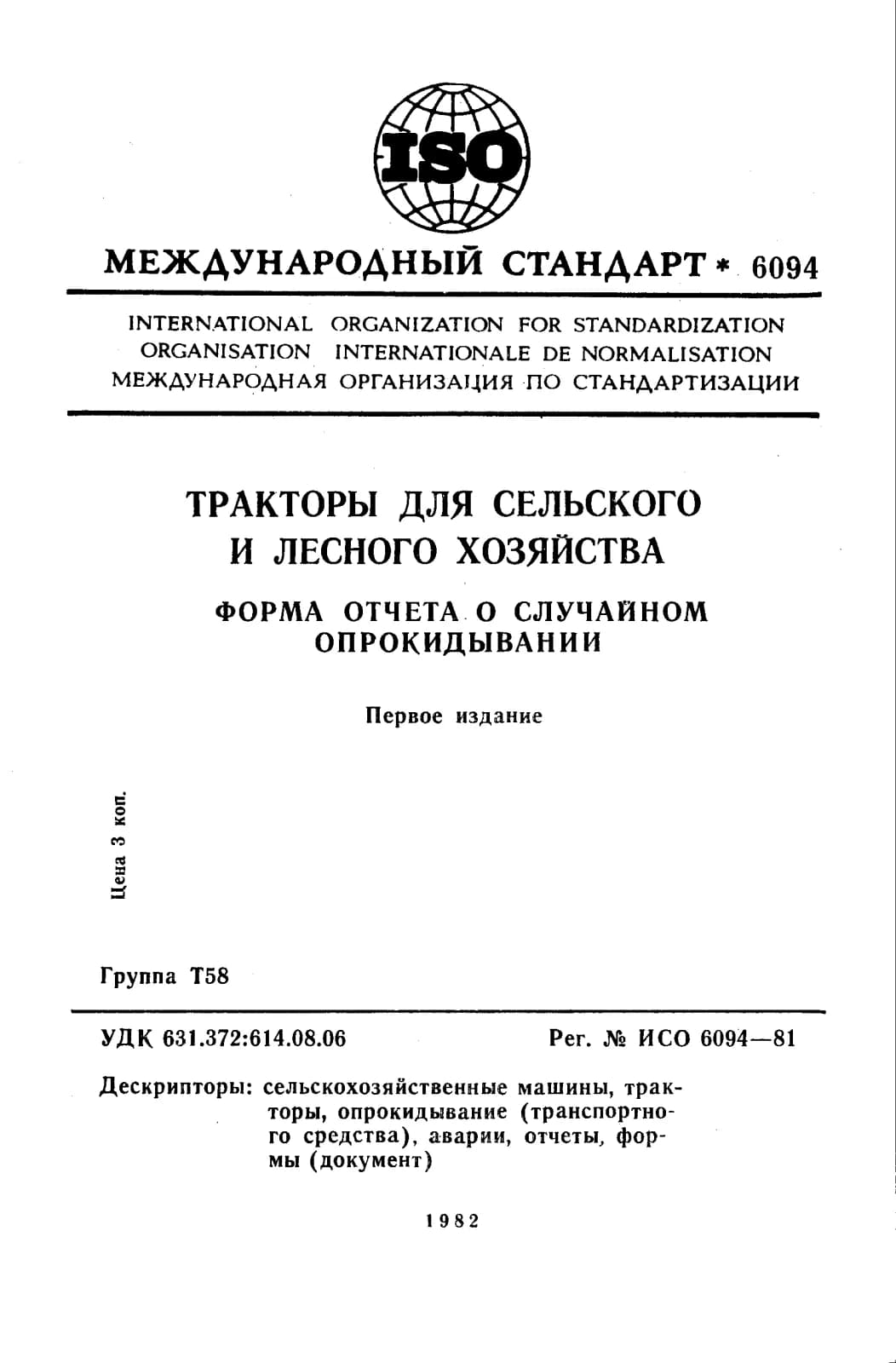 ISO

МЕЖДУНАРОДНЫЙ СТАНДАРТ * 6094

INTERNATIONAL ORGANIZATION FOR STANDARDIZATION
ORGANISATION INTERNATIONALE DE NORMALISATION
МЕЖДУНАРОДНАЯ ОРГАНИЗАЦИЯ ПО СТАНДАРТИЗАЦИИ

ТРАКТОРЫ ДЛЯ СЕЛЬСКОГО И ЛЕСНОГО ХОЗЯЙСТВА

ФОРМА ОТЧЕТА О СЛУЧАЙНОМ ОПРОКИДЫВАНИИ

Первое издание

Цена 3 коп.

Группа Т58

УДК 631.372:614.08.06

Рег. № ИСО 6094—81

Дескрипторы: сельскохозяйственные машины, тракторы, опрокидывание (транспортного средства), аварии, отчеты, формы (документ)

1982